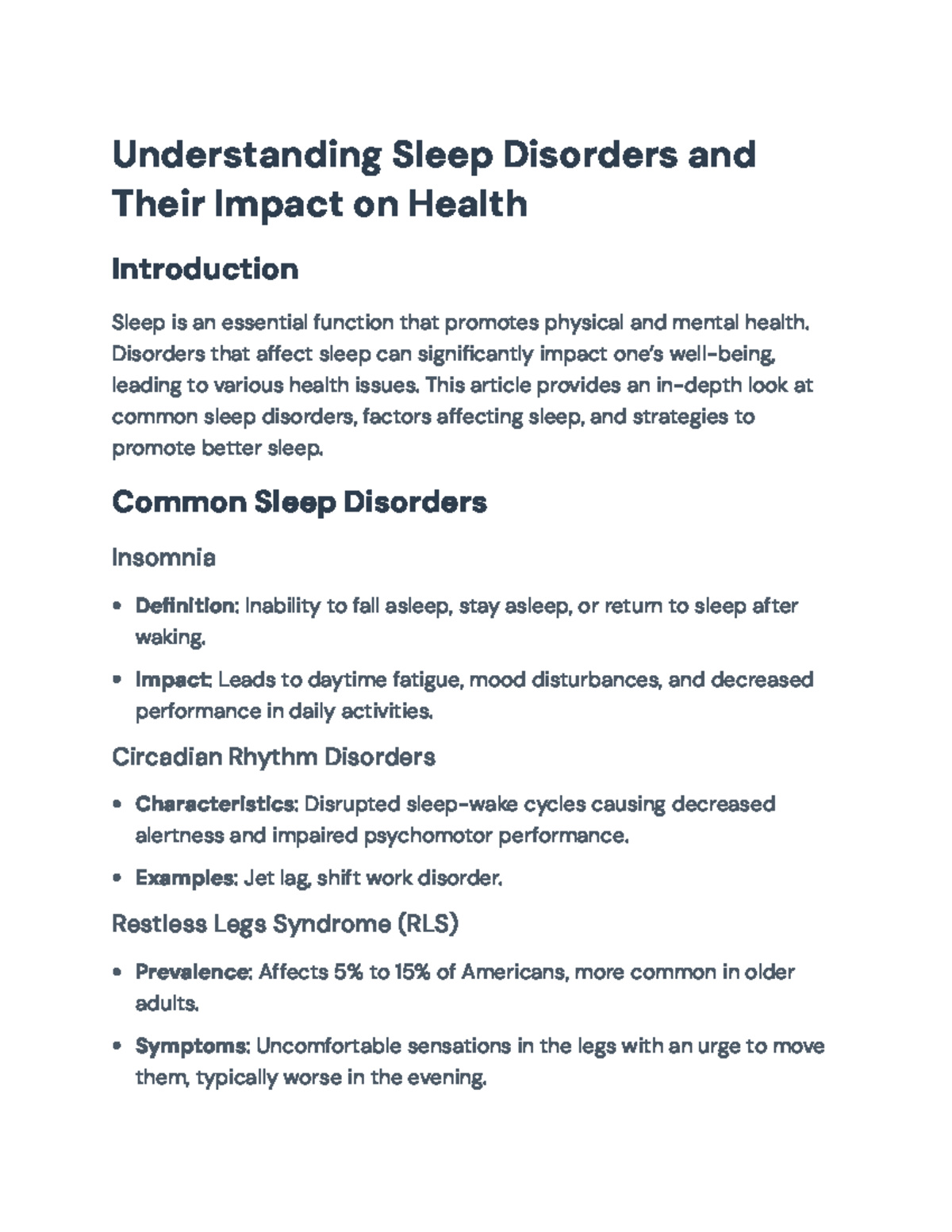 Understanding Sleep Disorders and Their Impact on Health

Introduction

Sleep is an essential function that promotes physical and mental health. Disorders that affect sleep can significantly impact one's well-being, leading to various health issues. This article provides an in-depth look at common sleep disorders, factors affecting sleep, and strategies to promote better sleep.

Common Sleep Disorders

Insomnia

• Definition: Inability to fall asleep, stay asleep, or return to sleep after waking.

• Impact: Leads to daytime fatigue, mood disturbances, and decreased performance in daily activities.

Circadian Rhythm Disorders

• Characteristics: Disrupted sleep-wake cycles causing decreased alertness and impaired psychomotor performance.

• Examples: Jet lag, shift work disorder.

Restless Legs Syndrome (RLS)

• Prevalence: Affects 5% to 15% of Americans, more common in older adults.

• Symptoms: Uncomfortable sensations in the legs with an urge to move them, typically worse in the evening.